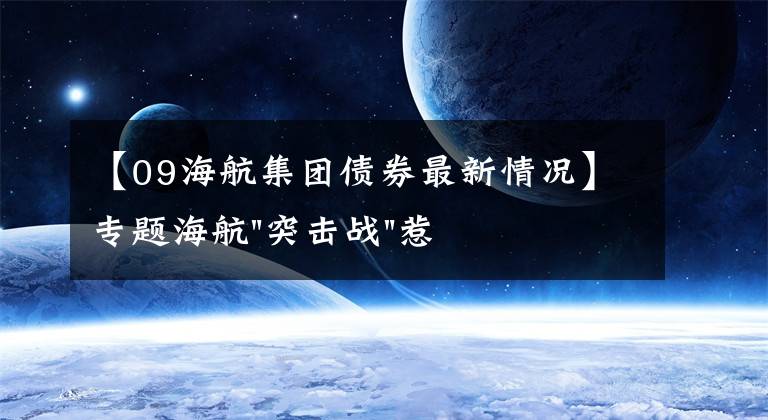 【09海航集团债券最新情况】专题海航"突击战"惹